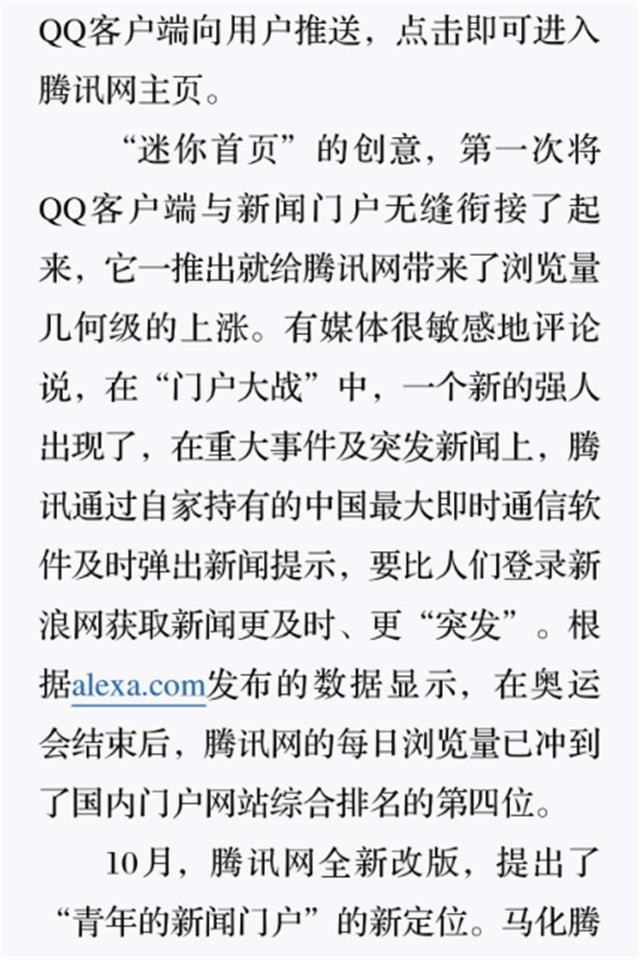 QQ客户端向用户推送，点击即可进入腾讯网主页。

“迷你首页”的创意，第一次将QQ客户端与新闻门户无缝衔接了起来，它一推出就给腾讯网带来了浏览量几何级的上涨。有媒体很敏感地评论说，在“门户大战”中，一个新的强人出现了，在重大事件及突发新闻上，腾讯通过自家持有的中国最大即时通信软件及时弹出新闻提示，要比人们登录新浪网获取新闻更及时、更“突发”。根据alexa.com发布的数据显示，在奥运会结束后，腾讯网的每日浏览量已冲到了国内门户网站综合排名的第四位。

10月，腾讯网全新改版，提出了“青年的新闻门户”的新定位。马化腾